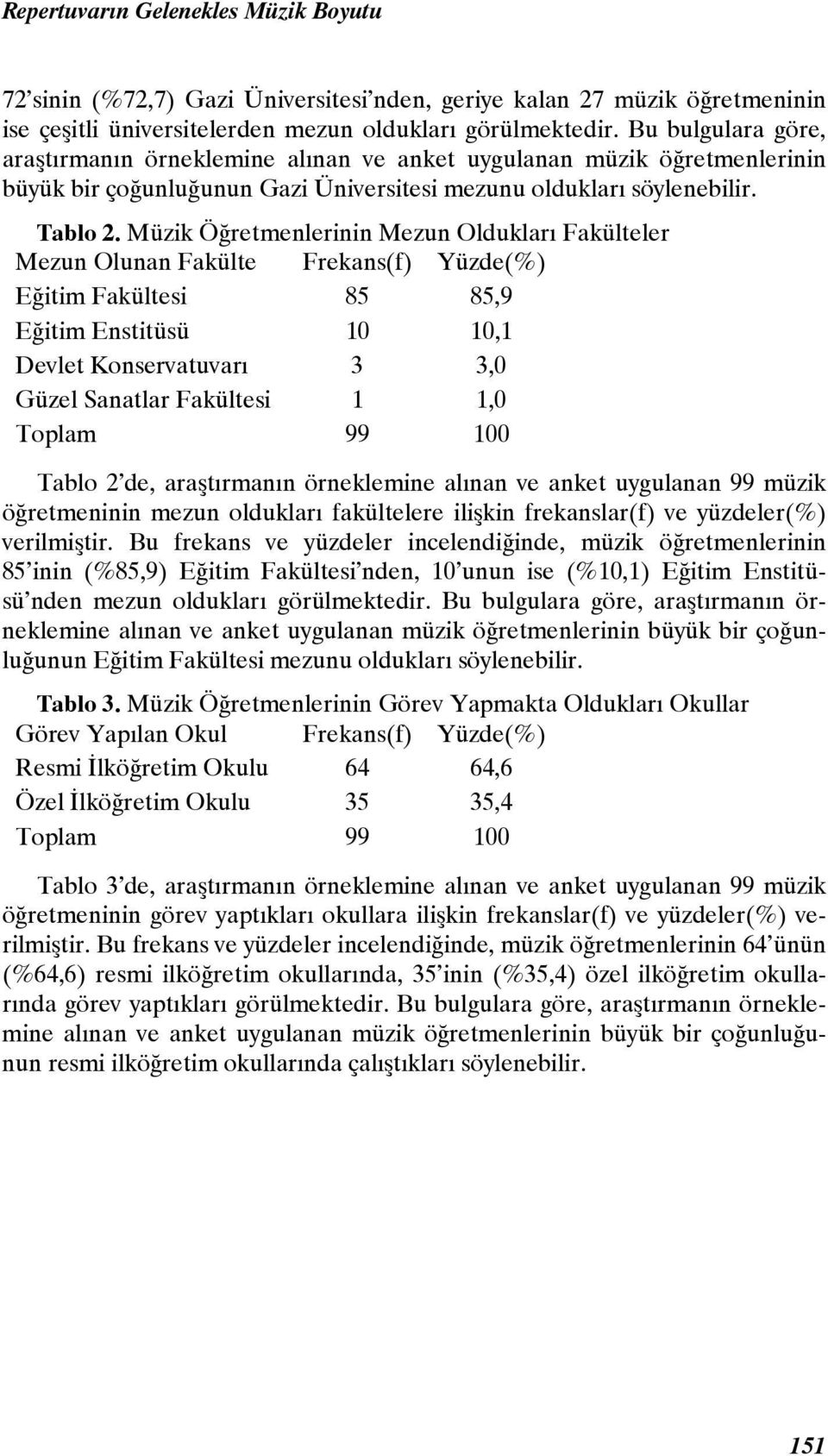 Repertuvarın Gelenekles Müzik Boyutu

72'sinin (%72,7) Gazi Üniversitesi'nden, geriye kalan 27 müzik öğretmeninin ise çeşitli üniversitelerden mezun oldukları görülmektedir. Bu bulgulara göre, araştırmanın örneklemine alınan ve anket uygulanan müzik öğretmenlerinin büyük bir çoğunluğunun Gazi Üniversitesi mezunu oldukları söylenebilir.

Tablo 2. Müzik Öğretmenlerinin Mezun Oldukları Fakülteler

| Mezun Olunan Fakülte | Frekans(f) | Yüzde(%) |
|---|---|---|
| Eğitim Fakültesi | 85 | 85,9 |
| Eğitim Enstitüsü | 10 | 10,1 |
| Devlet Konservatuvarı | 3 | 3,0 |
| Güzel Sanatlar Fakültesi | 1 | 1,0 |
| Toplam | 99 | 100 |

Tablo 2'de, araştırmanın örneklemine alınan ve anket uygulanan 99 müzik öğretmeninin mezun oldukları fakültelere ilişkin frekanslar(f) ve yüzdeler(%) verilmiştir. Bu frekans ve yüzdeler incelendiğinde, müzik öğretmenlerinin 85'inin (%85,9) Eğitim Fakültesi'nden, 10'unun ise (%10,1) Eğitim Enstitüsü'nden mezun oldukları görülmektedir. Bu bulgulara göre, araştırmanın örneklemine alınan ve anket uygulanan müzik öğretmenlerinin büyük bir çoğunluğunun Eğitim Fakültesi mezunu oldukları söylenebilir.

Tablo 3. Müzik Öğretmenlerinin Görev Yapmakta Oldukları Okullar

| Görev Yapılan Okul | Frekans(f) | Yüzde(%) |
|---|---|---|
| Resmi İlköğretim Okulu | 64 | 64,6 |
| Özel İlköğretim Okulu | 35 | 35,4 |
| Toplam | 99 | 100 |

Tablo 3'de, araştırmanın örneklemine alınan ve anket uygulanan 99 müzik öğretmeninin görev yaptıkları okullara ilişkin frekanslar(f) ve yüzdeler(%) verilmiştir. Bu frekans ve yüzdeler incelendiğinde, müzik öğretmenlerinin 64'ünün (%64,6) resmi ilköğretim okullarında, 35'inin (%35,4) özel ilköğretim okullarında görev yaptıkları görülmektedir. Bu bulgulara göre, araştırmanın örneklemine alınan ve anket uygulanan müzik öğretmenlerinin büyük bir çoğunluğunun resmi ilköğretim okullarında çalıştıkları söylenebilir.

151